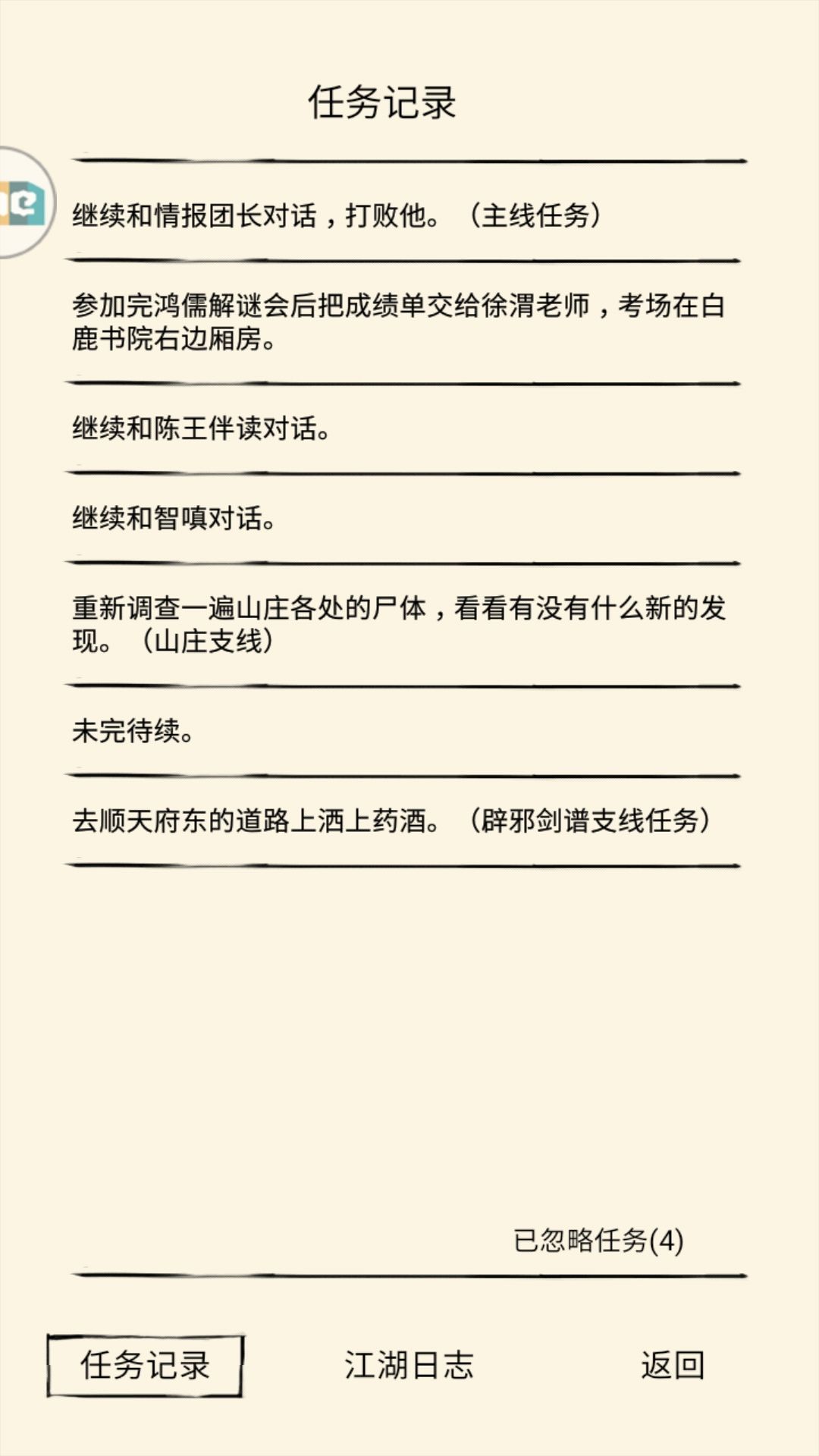 任务记录

继续和情报团长对话，打败他。（主线任务）

参加完鸿儒解谜会后把成绩单交给徐渭老师，考场在白鹿书院右边厢房。

继续和陈王伴读对话。

继续和智嗔对话。

重新调查一遍山庄各处的尸体，看看有没有什么新的发现。（山庄支线）

未完待续。

去顺天府东的道路上洒上药酒。（辟邪剑谱支线任务）

已忽略任务(4)

任务记录

江湖日志

返回